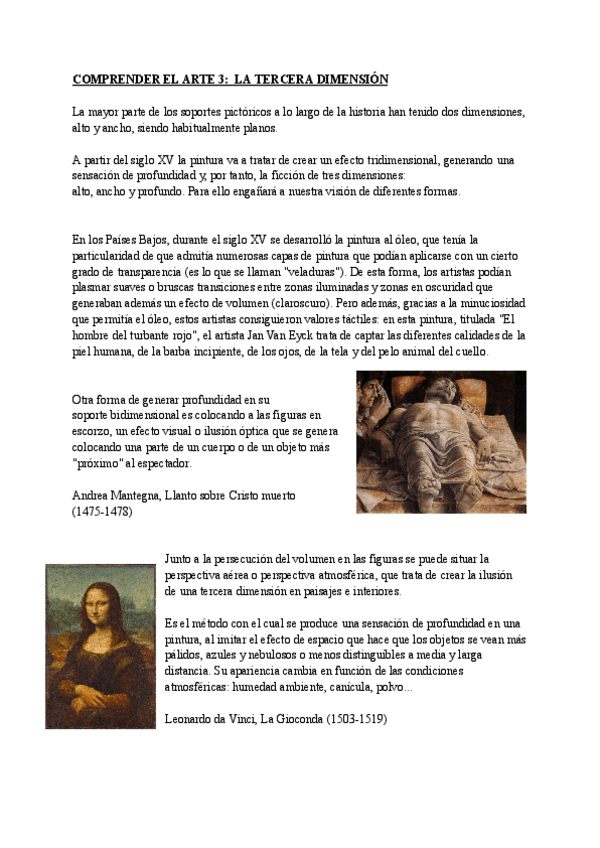 COMPRENDER EL ARTE 3: LA TERCERA DIMENSIÓN

La mayor parte de los soportes pictóricos a lo largo de la historia han tenido dos dimensiones, alto y ancho, siendo habitualmente planos.

A partir del siglo XV la pintura va a tratar de crear un efecto tridimensional, generando una sensación de profundidad y, por tanto, la ficción de tres dimensiones:
alto, ancho y profundo. Para ello engañará a nuestra visión de diferentes formas.

En los Países Bajos, durante el siglo XV se desarrolló la pintura al óleo, que tenía la particularidad de que admitía numerosas capas de pintura que podían aplicarse con un cierto grado de transparencia (es lo que se llaman "veladuras"). De esta forma, los artistas podían plasmar suaves o bruscas transiciones entre zonas iluminadas y zonas en oscuridad que generaban además un efecto de volumen (claroscuro). Pero además, gracias a la minuciosidad que permitía el óleo, estos artistas consiguieron valores táctiles: en esta pintura, titulada "El hombre del turbante rojo", el artista Jan Van Eyck trata de captar las diferentes calidades de la piel humana, de la barba incipiente, de los ojos, de la tela y del pelo animal del cuello.

Otra forma de generar profundidad en su soporte bidimensional es colocando a las figuras en escorzo, un efecto visual o ilusión óptica que se genera colocando una parte de un cuerpo o de un objeto más "próximo" al espectador.

Andrea Mantegna, Llanto sobre Cristo muerto (1475-1478)

Junto a la persecución del volumen en las figuras se puede situar la perspectiva aérea o perspectiva atmosférica, que trata de crear la ilusión de una tercera dimensión en paisajes e interiores.

Es el método con el cual se produce una sensación de profundidad en una pintura, al imitar el efecto de espacio que hace que los objetos se vean más pálidos, azules y nebulosos o menos distinguibles a media y larga distancia. Su apariencia cambia en función de las condiciones atmosféricas: humedad ambiente, canícula, polvo...

Leonardo da Vinci, La Gioconda (1503-1519)